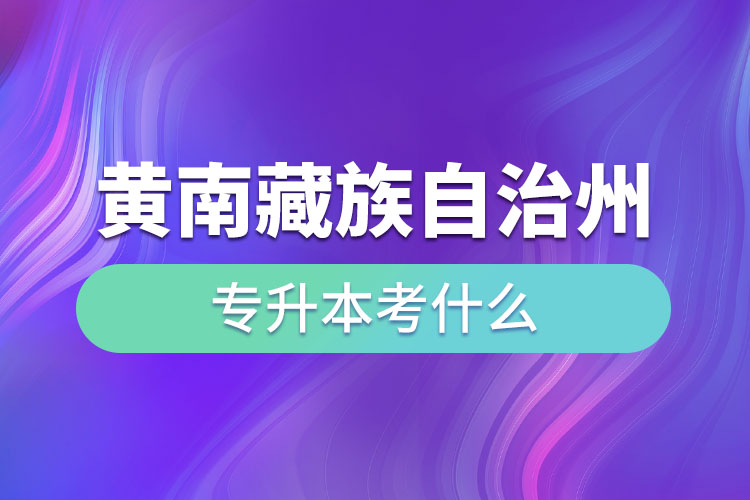 黄南藏族自治州

专升本考什么